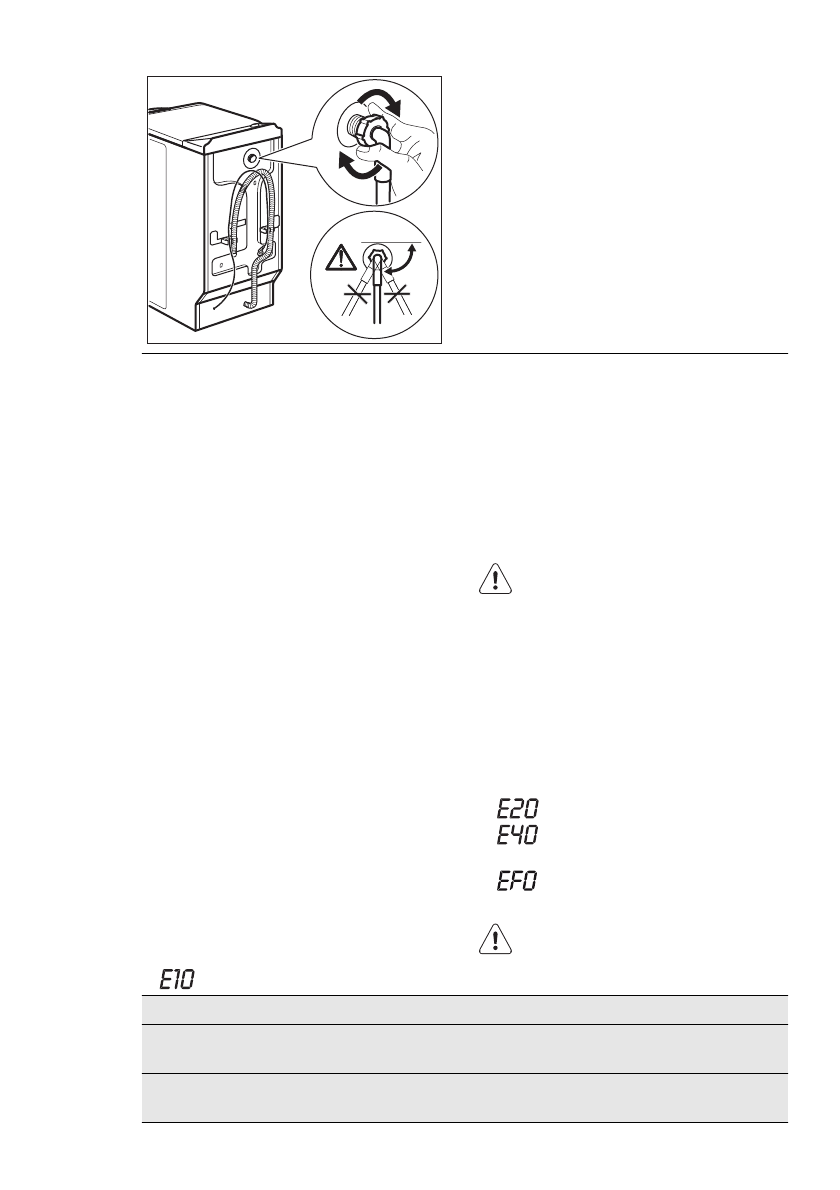 E20
E40
EF0
E10